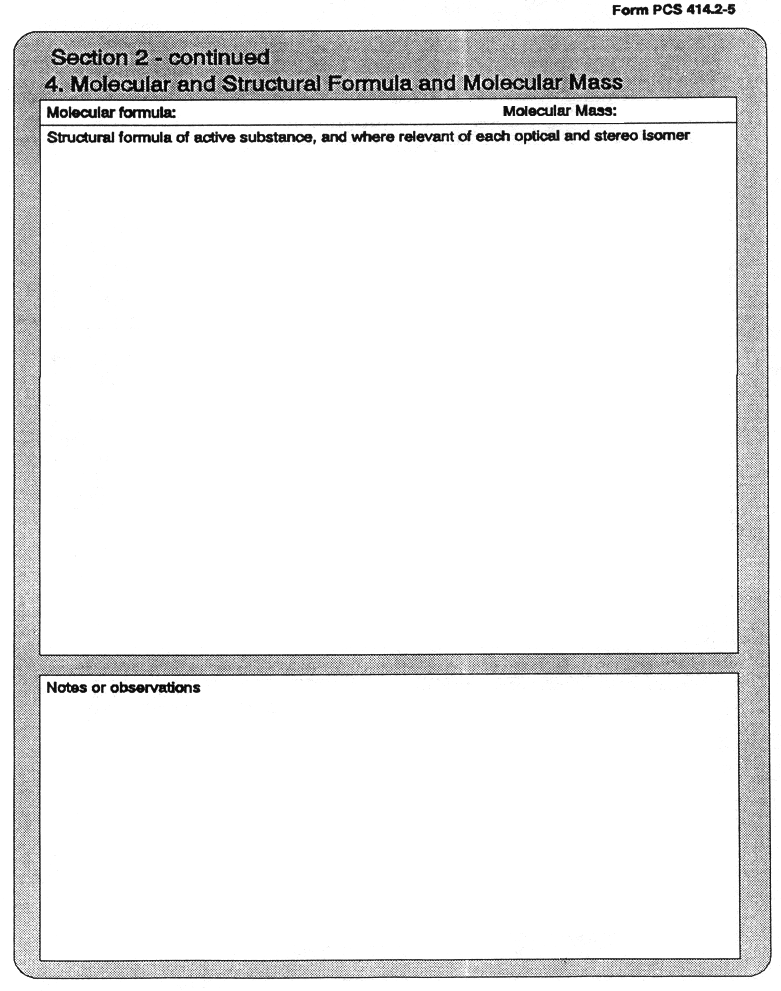 Form PCS 414.2-5

Section 2 - continued
4. Molecular and Structural Formula and Molecular Mass

Molecular formula: Molecular Mass:

Structural formula of active substance, and where relevant of each optical and stereo isomer

Notes or observations